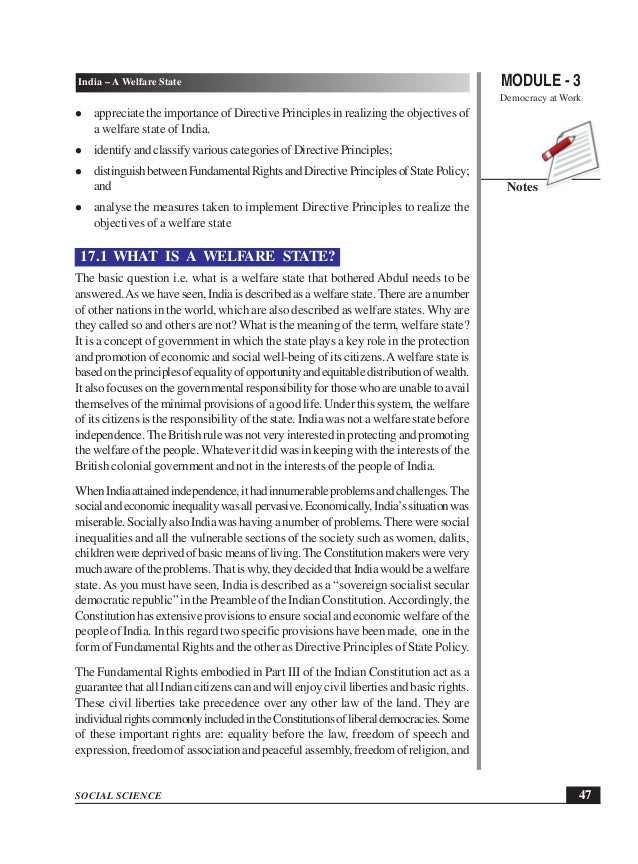 India – A Welfare State

MODULE - 3

Democracy at Work

Notes

- appreciate the importance of Directive Principles in realizing the objectives of a welfare state of India.
- identify and classify various categories of Directive Principles;
- distinguish between Fundamental Rights and Directive Principles of State Policy; and
- analyse the measures taken to implement Directive Principles to realize the objectives of a welfare state

17.1 WHAT IS A WELFARE STATE?

The basic question i.e. what is a welfare state that bothered Abdul needs to be answered. As we have seen, India is described as a welfare state. There are a number of other nations in the world, which are also described as welfare states. Why are they called so and others are not? What is the meaning of the term, welfare state? It is a concept of government in which the state plays a key role in the protection and promotion of economic and social well-being of its citizens. A welfare state is based on the principles of equality of opportunity and equitable distribution of wealth. It also focuses on the governmental responsibility for those who are unable to avail themselves of the minimal provisions of a good life. Under this system, the welfare of its citizens is the responsibility of the state. India was not a welfare state before independence. The British rule was not very interested in protecting and promoting the welfare of the people. Whatever it did was in keeping with the interests of the British colonial government and not in the interests of the people of India.

When India attained independence, it had innumerable problems and challenges. The social and economic inequality was all pervasive. Economically, India's situation was miserable. Socially also India was having a number of problems. There were social inequalities and all the vulnerable sections of the society such as women, dalits, children were deprived of basic means of living. The Constitution makers were very much aware of the problems. That is why, they decided that India would be a welfare state. As you must have seen, India is described as a "sovereign socialist secular democratic republic" in the Preamble of the Indian Constitution. Accordingly, the Constitution has extensive provisions to ensure social and economic welfare of the people of India. In this regard two specific provisions have been made, one in the form of Fundamental Rights and the other as Directive Principles of State Policy.

The Fundamental Rights embodied in Part III of the Indian Constitution act as a guarantee that all Indian citizens can and will enjoy civil liberties and basic rights. These civil liberties take precedence over any other law of the land. They are individual rights commonly included in the Constitutions of liberal democracies. Some of these important rights are: equality before the law, freedom of speech and expression, freedom of association and peaceful assembly, freedom of religion, and

SOCIAL SCIENCE

47